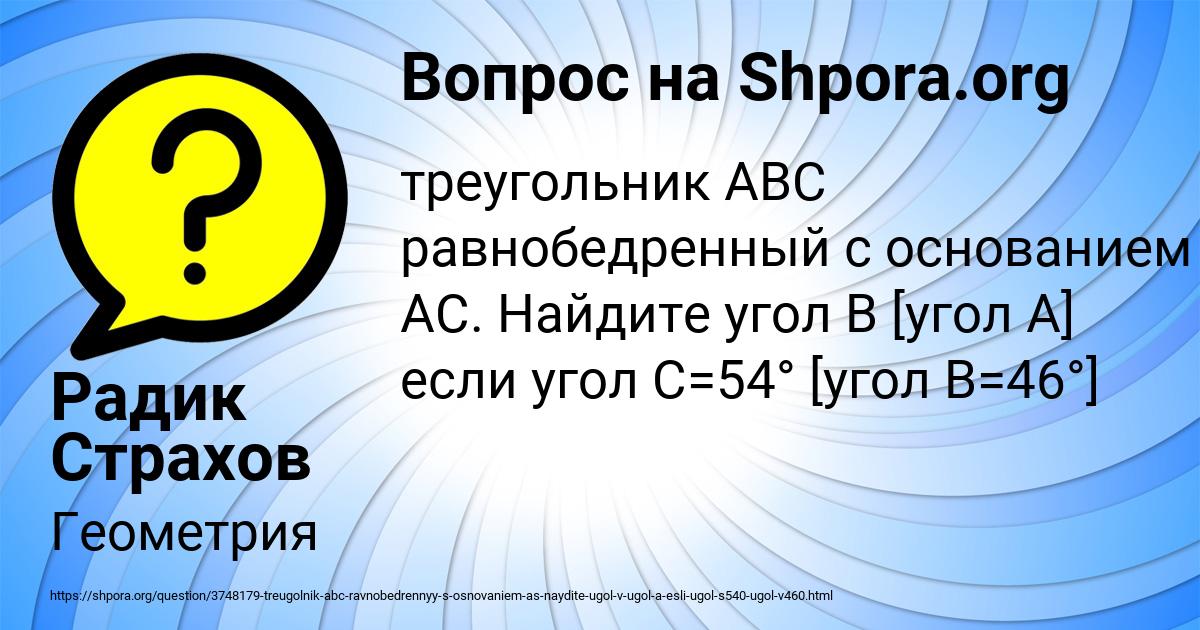 Вопрос на Shpora.org

треугольник ABC равнобедренный с основанием AC. Найдите угол B [угол A] если угол C=54° [угол B=46°]

Радик Страхов

Геометрия

https://shpora.org/question/3748179-treugolnik-abc-ravnobedrennyy-s-osnovaniem-as-naydite-ugol-v-ugol-a-esli-ugol-s540-ugol-v460.html